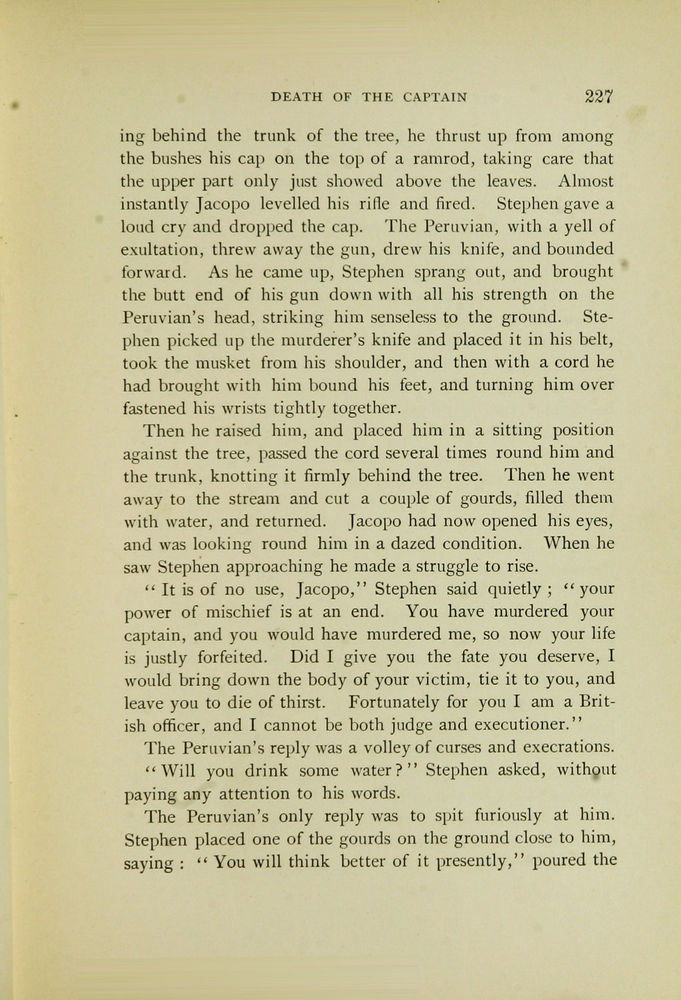 DEATH OF THE CAPTAIN 227

ing behind the trunk of the tree, he thrust up from among the bushes his cap on the top of a ramrod, taking care that the upper part only just showed above the leaves. Almost instantly Jacopo levelled his rifle and fired. Stephen gave a loud cry and dropped the cap. The Peruvian, with a yell of exultation, threw away the gun, drew his knife, and bounded forward. As he came up, Stephen sprang out, and brought the butt end of his gun down with all his strength on the Peruvian's head, striking him senseless to the ground. Stephen picked up the murderer's knife and placed it in his belt, took the musket from his shoulder, and then with a cord he had brought with him bound his feet, and turning him over fastened his wrists tightly together.

Then he raised him, and placed him in a sitting position against the tree, passed the cord several times round him and the trunk, knotting it firmly behind the tree. Then he went away to the stream and cut a couple of gourds, filled them with water, and returned. Jacopo had now opened his eyes, and was looking round him in a dazed condition. When he saw Stephen approaching he made a struggle to rise.

"It is of no use, Jacopo," Stephen said quietly; "your power of mischief is at an end. You have murdered your captain, and you would have murdered me, so now your life is justly forfeited. Did I give you the fate you deserve, I would bring down the body of your victim, tie it to you, and leave you to die of thirst. Fortunately for you I am a British officer, and I cannot be both judge and executioner."

The Peruvian's reply was a volley of curses and execrations.

"Will you drink some water?" Stephen asked, without paying any attention to his words.

The Peruvian's only reply was to spit furiously at him. Stephen placed one of the gourds on the ground close to him, saying: "You will think better of it presently," poured the